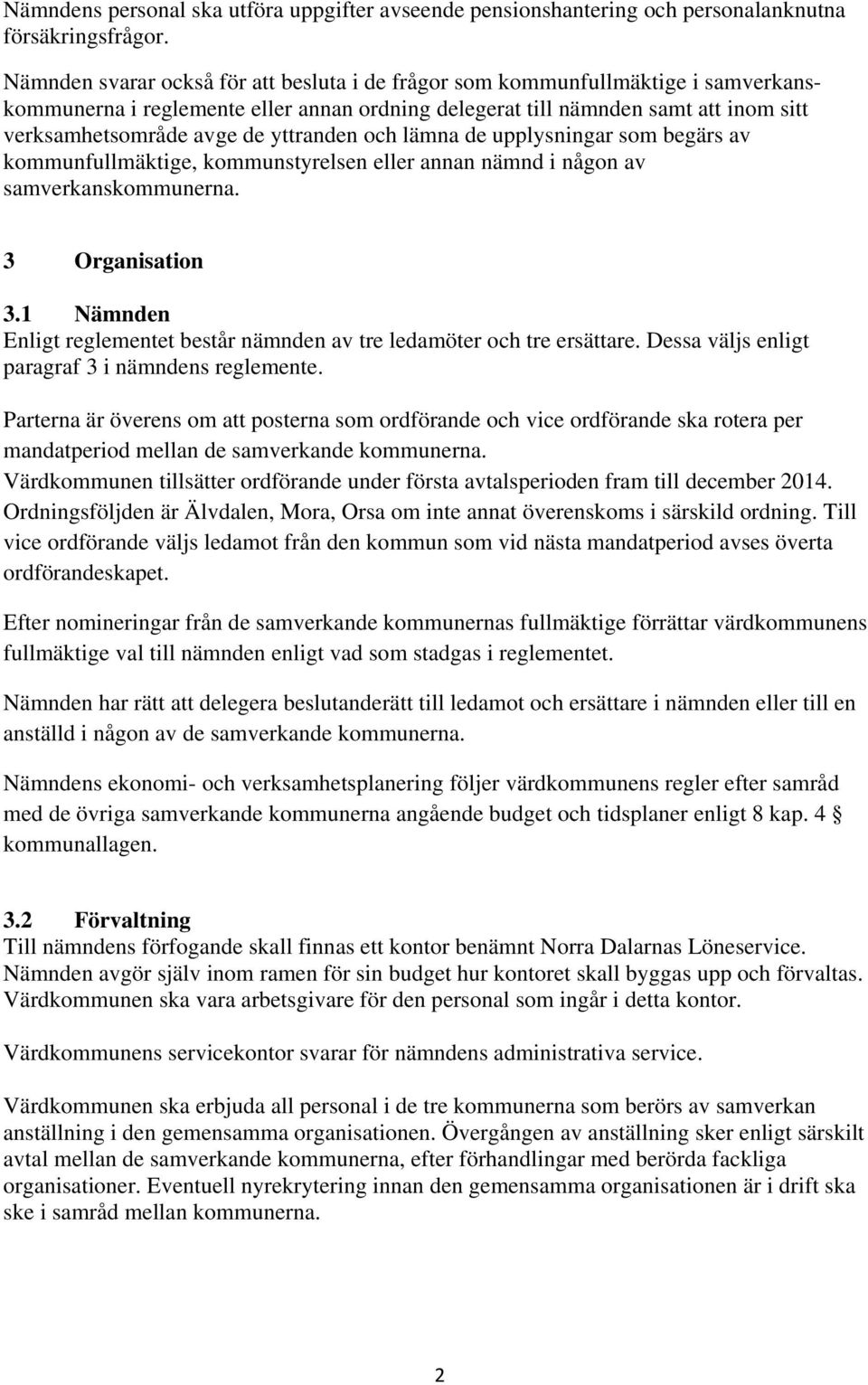 Nämndens personal ska utföra uppgifter avseende pensionshantering och personalanknutna försäkringsfrågor.

Nämnden svarar också för att besluta i de frågor som kommunfullmäktige i samverkanskommunerna i reglemente eller annan ordning delegerat till nämnden samt att inom sitt verksamhetsområde avge de yttranden och lämna de upplysningar som begärs av kommunfullmäktige, kommunstyrelsen eller annan nämnd i någon av samverkanskommunerna.

3 Organisation

3.1 Nämnden
Enligt reglementet består nämnden av tre ledamöter och tre ersättare. Dessa väljs enligt paragraf 3 i nämndens reglemente.

Parterna är överens om att posterna som ordförande och vice ordförande ska rotera per mandatperiod mellan de samverkande kommunerna.
Värdkommunen tillsätter ordförande under första avtalsperioden fram till december 2014. Ordningsföljden är Älvdalen, Mora, Orsa om inte annat överenskoms i särskild ordning. Till vice ordförande väljs ledamot från den kommun som vid nästa mandatperiod avses överta ordförandeskapet.

Efter nomineringar från de samverkande kommunernas fullmäktige förrättar värdkommunens fullmäktige val till nämnden enligt vad som stadgas i reglementet.

Nämnden har rätt att delegera beslutanderätt till ledamot och ersättare i nämnden eller till en anställd i någon av de samverkande kommunerna.

Nämndens ekonomi- och verksamhetsplanering följer värdkommunens regler efter samråd med de övriga samverkande kommunerna angående budget och tidsplaner enligt 8 kap. 4 § kommunallagen.

3.2 Förvaltning
Till nämndens förfogande skall finnas ett kontor benämnt Norra Dalarnas Löneservice. Nämnden avgör själv inom ramen för sin budget hur kontoret skall byggas upp och förvaltas. Värdkommunen ska vara arbetsgivare för den personal som ingår i detta kontor.

Värdkommunens servicekontor svarar för nämndens administrativa service.

Värdkommunen ska erbjuda all personal i de tre kommunerna som berörs av samverkan anställning i den gemensamma organisationen. Övergången av anställning sker enligt särskilt avtal mellan de samverkande kommunerna, efter förhandlingar med berörda fackliga organisationer. Eventuell nyrekrytering innan den gemensamma organisationen är i drift ska ske i samråd mellan kommunerna.

2